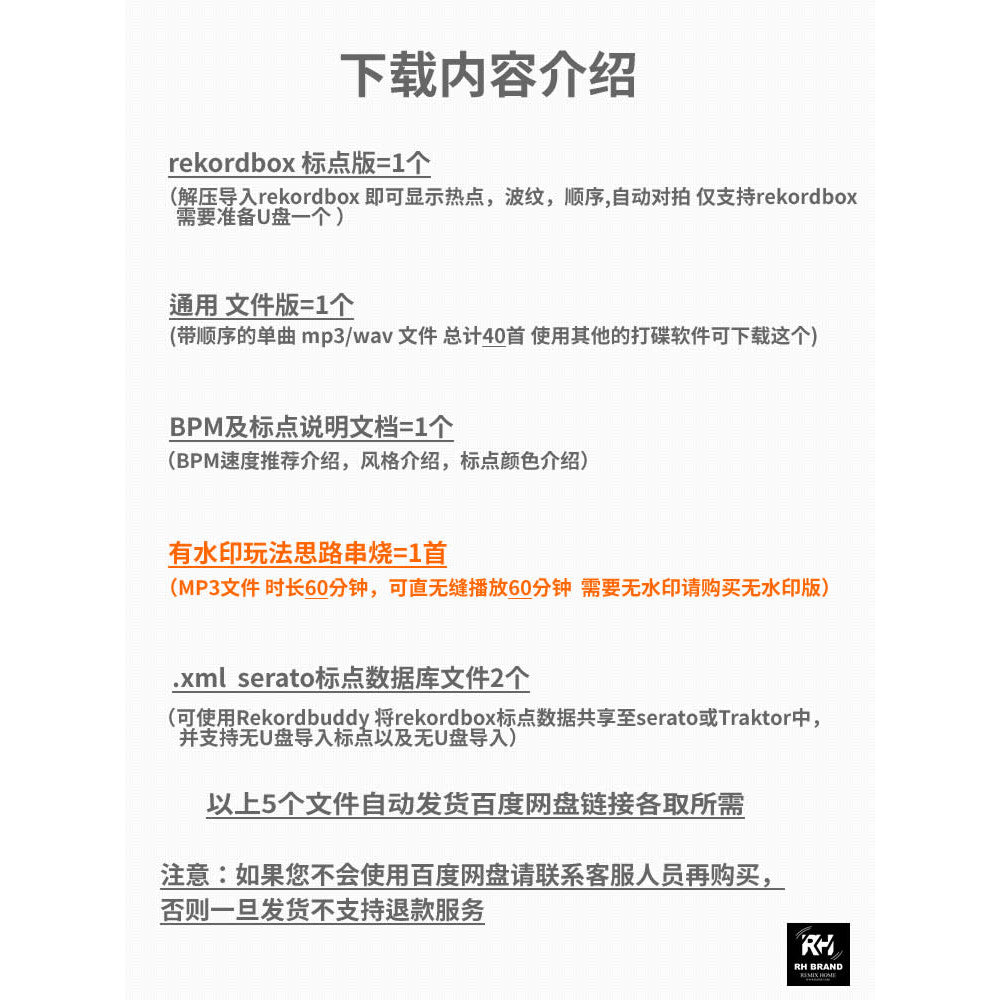 下载内容介绍

rekordbox 标点版=1个
（解压导入rekordbox 即可显示热点，波纹，顺序,自动对拍 仅支持rekordbox 需要准备U盘一个 ）

通用 文件版=1个
(带顺序的单曲 mp3/wav 文件 总计40首 使用其他的打碟软件可下载这个)

BPM及标点说明文档=1个
（BPM速度推荐介绍，风格介绍，标点颜色介绍）

有水印玩法思路串烧=1首
（MP3文件 时长60分钟，可直无缝播放60分钟 需要无水印请购买无水印版）

.xml serato标点数据库文件2个
（可使用Rekordbuddy 将rekordbox标点数据共享至serato或Traktor中，并支持无U盘导入标点以及无U盘导入）

以上5个文件自动发货百度网盘链接各取所需

注意：如果您不会使用百度网盘请联系客服人员再购买，否则一旦发货不支持退款服务

RH
RH BRAND
REMIX HOME